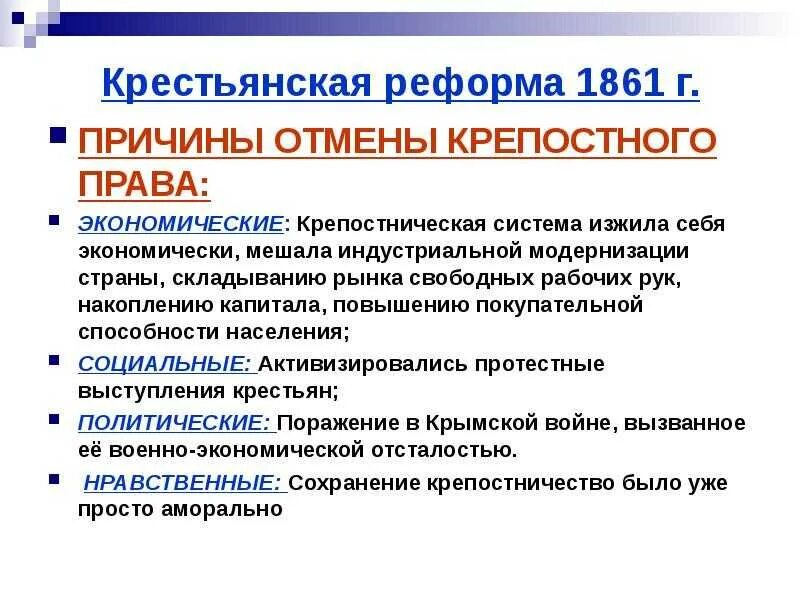 Крестьянская реформа 1861 г.

ПРИЧИНЫ ОТМЕНЫ КРЕПОСТНОГО ПРАВА:

ЭКОНОМИЧЕСКИЕ: Крепостническая система изжила себя экономически, мешала индустриальной модернизации страны, складыванию рынка свободных рабочих рук, накоплению капитала, повышению покупательной способности населения;

СОЦИАЛЬНЫЕ: Активизировались протестные выступления крестьян;

ПОЛИТИЧЕСКИЕ: Поражение в Крымской войне, вызванное её военно-экономической отсталостью.

НРАВСТВЕННЫЕ: Сохранение крепостничество было уже просто аморально